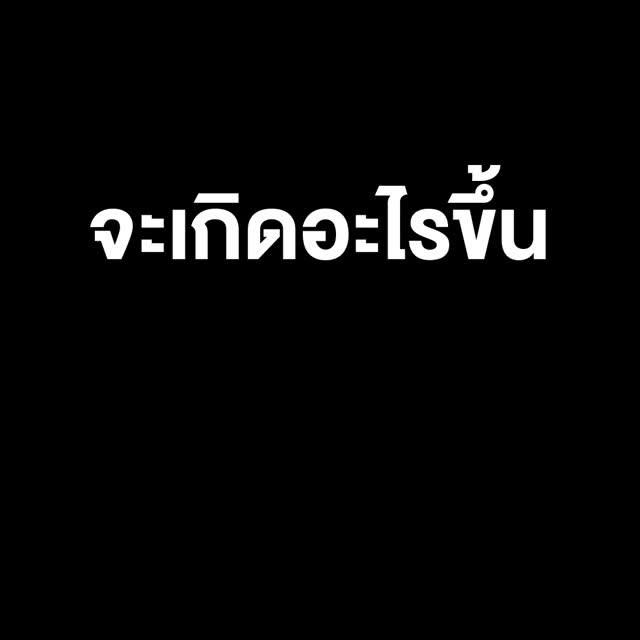 จะเกิดอะไรขึ้น